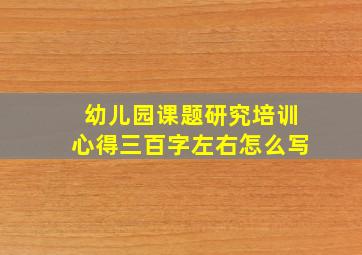 幼儿园课题研究培训
心得三百字左右怎么写